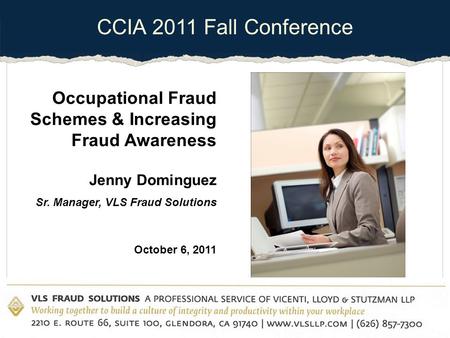 CCIA 2011 Fall Conference

Occupational Fraud Schemes & Increasing Fraud Awareness

Jenny Dominguez

Sr. Manager, VLS Fraud Solutions

October 6, 2011

VLS FRAUD SOLUTIONS A PROFESSIONAL SERVICE OF VICENTI, LLOYD & STUTZMAN LLP
Working together to build a culture of integrity and productivity within your workplace
2210 E. ROUTE 66, SUITE 100, GLENDORA, CA 91740 | WWW.VLSLLP.COM | (626) 857-7300